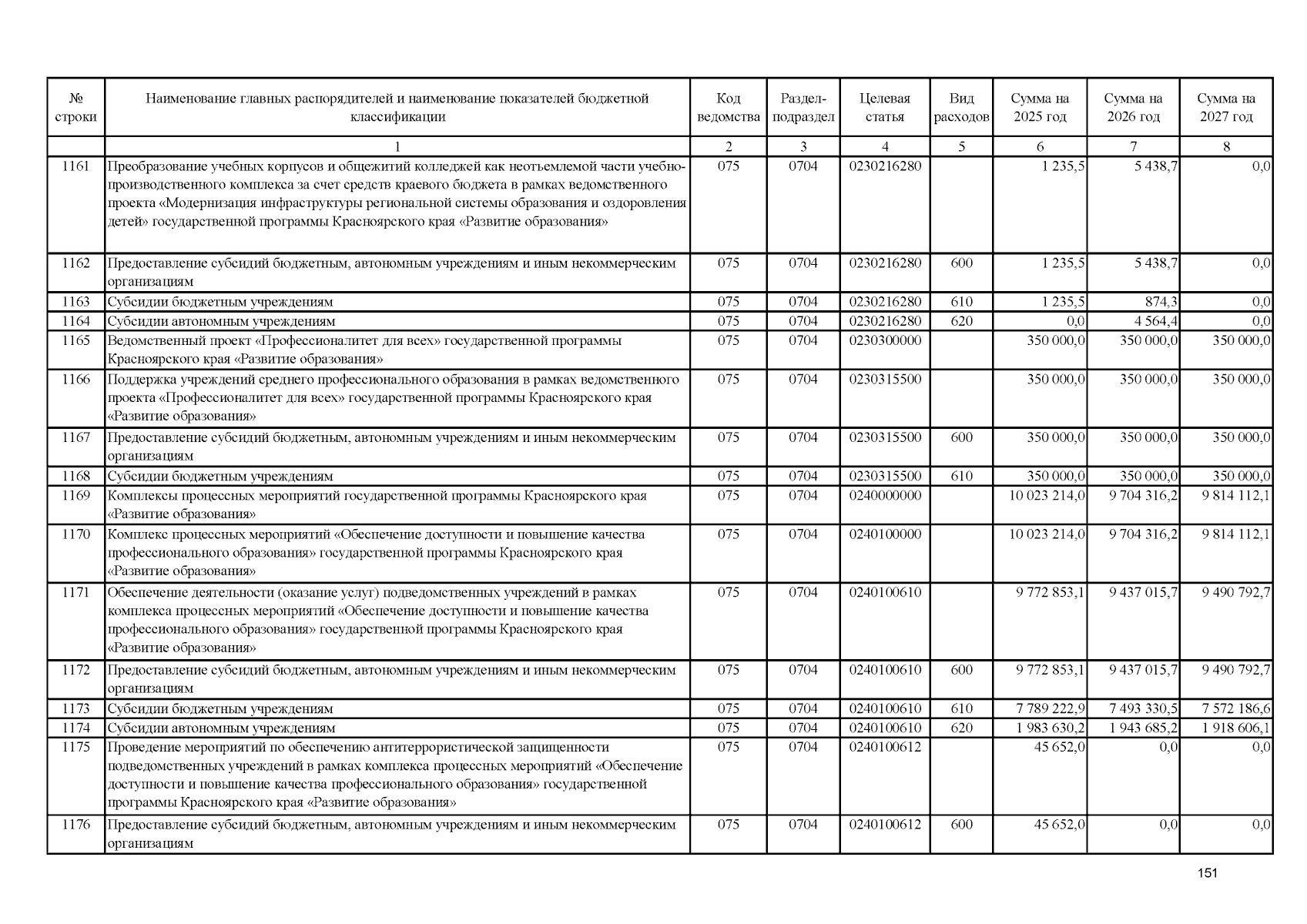 | № строки | Наименование главных распорядителей и наименование показателей бюджетной классификации | Код ведомства | Раздел-подраздел | Целевая статья | Вид расходов | Сумма на 2025 год | Сумма на 2026 год | Сумма на 2027 год |
|---|---|---|---|---|---|---|---|---|
| | 1 | 2 | 3 | 4 | 5 | 6 | 7 | 8 |
| 1161 | Преобразование учебных корпусов и общежитий колледжей как неотъемлемой части учебно-производственного комплекса за счет средств краевого бюджета в рамках ведомственного проекта «Модернизация инфраструктуры региональной системы образования и оздоровления детей» государственной программы Красноярского края «Развитие образования» | 075 | 0704 | 0230216280 | | 1 235,5 | 5 438,7 | 0,0 |
| 1162 | Предоставление субсидий бюджетным, автономным учреждениям и иным некоммерческим организациям | 075 | 0704 | 0230216280 | 600 | 1 235,5 | 5 438,7 | 0,0 |
| 1163 | Субсидии бюджетным учреждениям | 075 | 0704 | 0230216280 | 610 | 1 235,5 | 874,3 | 0,0 |
| 1164 | Субсидии автономным учреждениям | 075 | 0704 | 0230216280 | 620 | 0,0 | 4 564,4 | 0,0 |
| 1165 | Ведомственный проект «Профессионалитет для всех» государственной программы Красноярского края «Развитие образования» | 075 | 0704 | 0230300000 | | 350 000,0 | 350 000,0 | 350 000,0 |
| 1166 | Поддержка учреждений среднего профессионального образования в рамках ведомственного проекта «Профессионалитет для всех» государственной программы Красноярского края «Развитие образования» | 075 | 0704 | 0230315500 | | 350 000,0 | 350 000,0 | 350 000,0 |
| 1167 | Предоставление субсидий бюджетным, автономным учреждениям и иным некоммерческим организациям | 075 | 0704 | 0230315500 | 600 | 350 000,0 | 350 000,0 | 350 000,0 |
| 1168 | Субсидии бюджетным учреждениям | 075 | 0704 | 0230315500 | 610 | 350 000,0 | 350 000,0 | 350 000,0 |
| 1169 | Комплексы процессных мероприятий государственной программы Красноярского края «Развитие образования» | 075 | 0704 | 0240000000 | | 10 023 214,0 | 9 704 316,2 | 9 814 112,1 |
| 1170 | Комплекс процессных мероприятий «Обеспечение доступности и повышение качества профессионального образования» государственной программы Красноярского края «Развитие образования» | 075 | 0704 | 0240100000 | | 10 023 214,0 | 9 704 316,2 | 9 814 112,1 |
| 1171 | Обеспечение деятельности (оказание услуг) подведомственных учреждений в рамках комплекса процессных мероприятий «Обеспечение доступности и повышение качества профессионального образования» государственной программы Красноярского края «Развитие образования» | 075 | 0704 | 0240100610 | | 9 772 853,1 | 9 437 015,7 | 9 490 792,7 |
| 1172 | Предоставление субсидий бюджетным, автономным учреждениям и иным некоммерческим организациям | 075 | 0704 | 0240100610 | 600 | 9 772 853,1 | 9 437 015,7 | 9 490 792,7 |
| 1173 | Субсидии бюджетным учреждениям | 075 | 0704 | 0240100610 | 610 | 7 789 222,9 | 7 493 330,5 | 7 572 186,6 |
| 1174 | Субсидии автономным учреждениям | 075 | 0704 | 0240100610 | 620 | 1 983 630,2 | 1 943 685,2 | 1 918 606,1 |
| 1175 | Проведение мероприятий по обеспечению антитеррористической защищенности подведомственных учреждений в рамках комплекса процессных мероприятий «Обеспечение доступности и повышение качества профессионального образования» государственной программы Красноярского края «Развитие образования» | 075 | 0704 | 0240100612 | | 45 652,0 | 0,0 | 0,0 |
| 1176 | Предоставление субсидий бюджетным, автономным учреждениям и иным некоммерческим организациям | 075 | 0704 | 0240100612 | 600 | 45 652,0 | 0,0 | 0,0 |

151